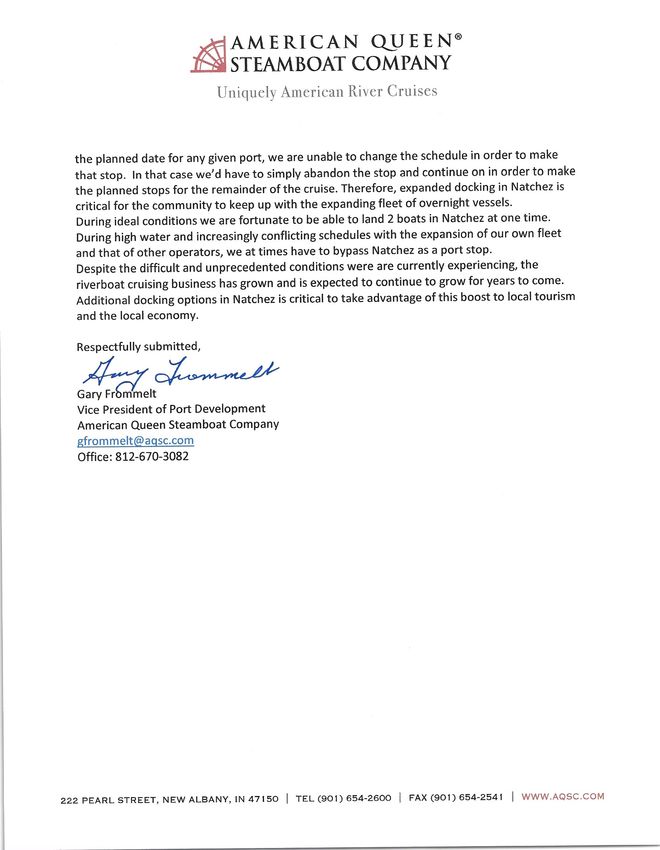 AMERICAN QUEEN®
STEAMBOAT COMPANY
Uniquely American River Cruises

the planned date for any given port, we are unable to change the schedule in order to make that stop. In that case we'd have to simply abandon the stop and continue on in order to make the planned stops for the remainder of the cruise. Therefore, expanded docking in Natchez is critical for the community to keep up with the expanding fleet of overnight vessels.
During ideal conditions we are fortunate to be able to land 2 boats in Natchez at one time. During high water and increasingly conflicting schedules with the expansion of our own fleet and that of other operators, we at times have to bypass Natchez as a port stop.
Despite the difficult and unprecedented conditions were are currently experiencing, the riverboat cruising business has grown and is expected to continue to grow for years to come. Additional docking options in Natchez is critical to take advantage of this boost to local tourism and the local economy.

Respectfully submitted,

Gary Frommelt

Gary Frommelt
Vice President of Port Development
American Queen Steamboat Company
gfrommelt@aqsc.com
Office: 812-670-3082

222 PEARL STREET, NEW ALBANY, IN 47150 | TEL (901) 654-2600 | FAX (901) 654-2541 | WWW.AQSC.COM